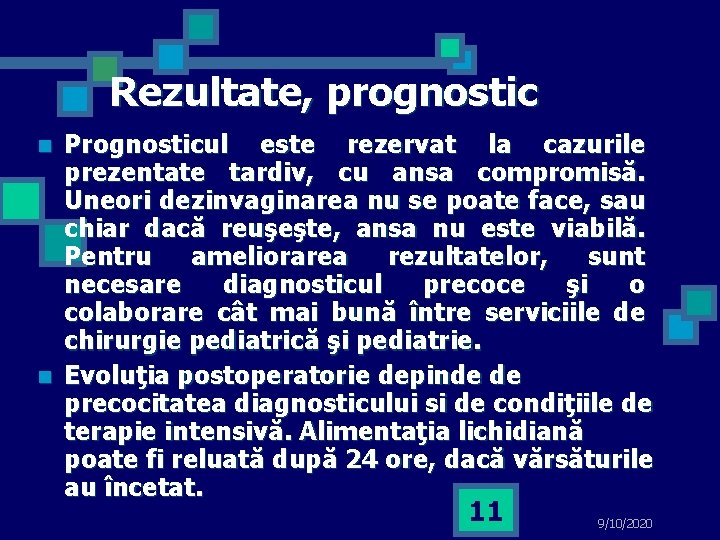 Rezultate, prognostic

Prognosticul este rezervat la cazurile prezentate tardiv, cu ansa compromisă. Uneori dezinvaginarea nu se poate face, sau chiar dacă reuşeşte, ansa nu este viabilă. Pentru ameliorarea rezultatelor, sunt necesare diagnosticul precoce şi o colaborare cât mai bună între serviciile de chirurgie pediatrică şi pediatrie.

Evoluţia postoperatorie depinde de precocitatea diagnosticului si de condiţiile de terapie intensivă. Alimentaţia lichidiană poate fi reluată după 24 ore, dacă vărsăturile au încetat.

11

9/10/2020